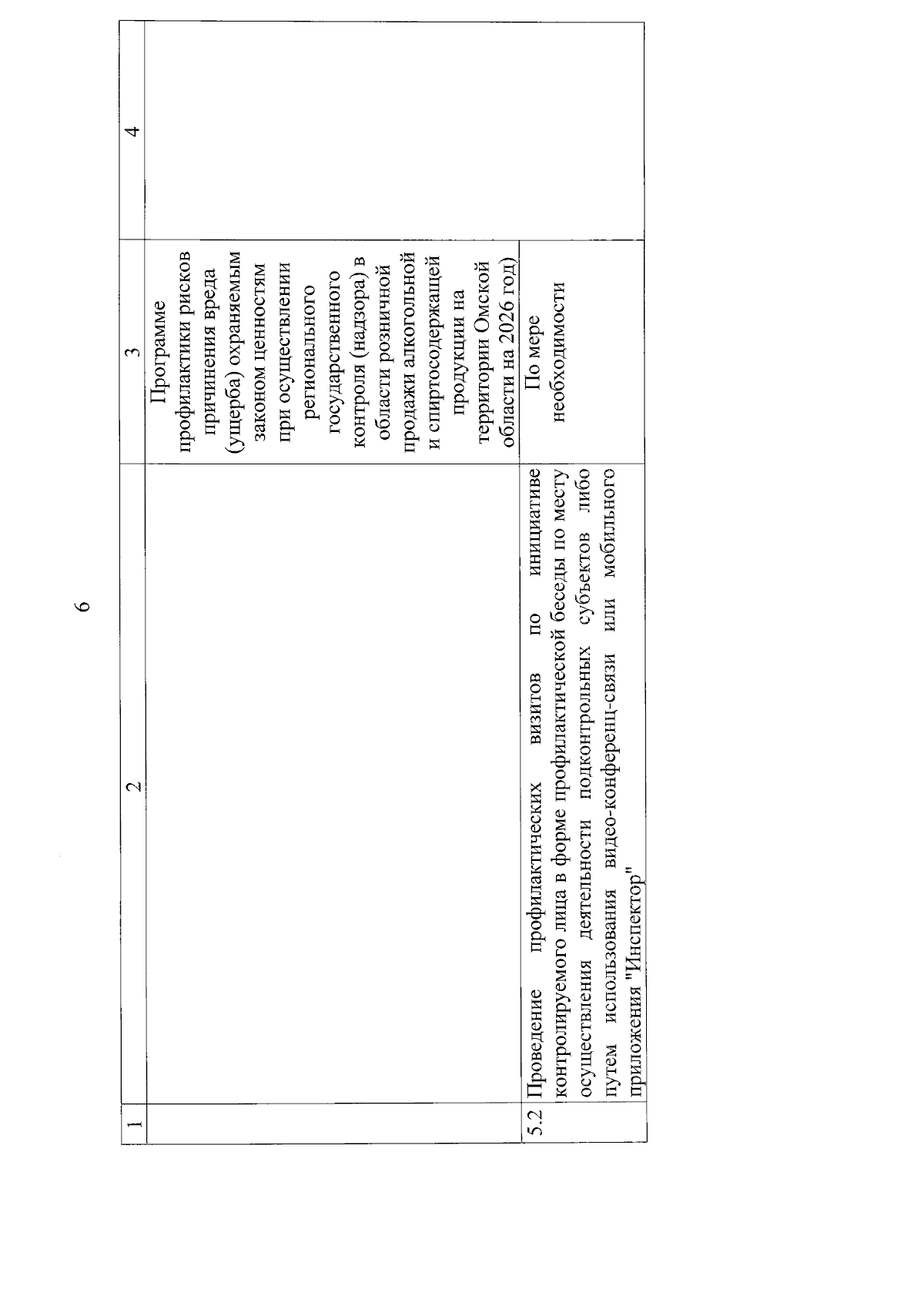 6

| 1 | 2 | 3 | 4 |
|---|---|---|---|
| | | Программе профилактики рисков причинения вреда (ущерба) охраняемым законом ценностям при осуществлении регионального государственного контроля (надзора) в области розничной продажи алкогольной и спиртосодержащей продукции на территории Омской области на 2026 год) | |
| 5.2 | Проведение профилактических визитов по инициативе контролируемого лица в форме профилактической беседы по месту осуществления деятельности подконтрольных субъектов либо путем использования видео-конференц-связи или мобильного приложения "Инспектор" | По мере необходимости | |